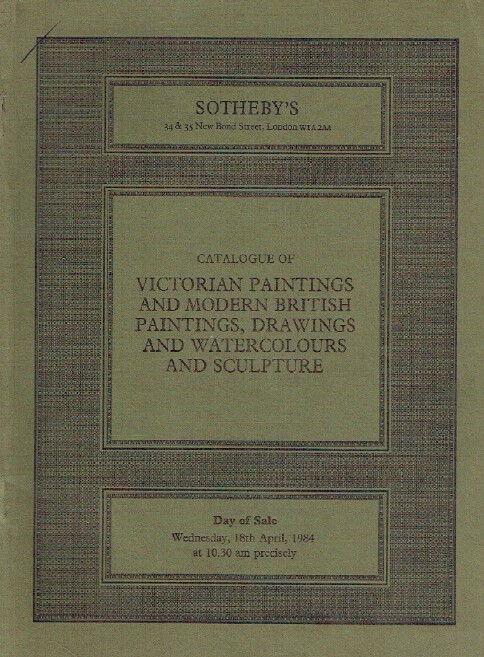 SOTHEBY'S
34 & 35 New Bond Street, London W1A 2AA

CATALOGUE OF
VICTORIAN PAINTINGS AND MODERN BRITISH PAINTINGS, DRAWINGS AND WATERCOLOURS AND SCULPTURE

Day of Sale
Wednesday, 18th April, 1984
at 10.30 am precisely